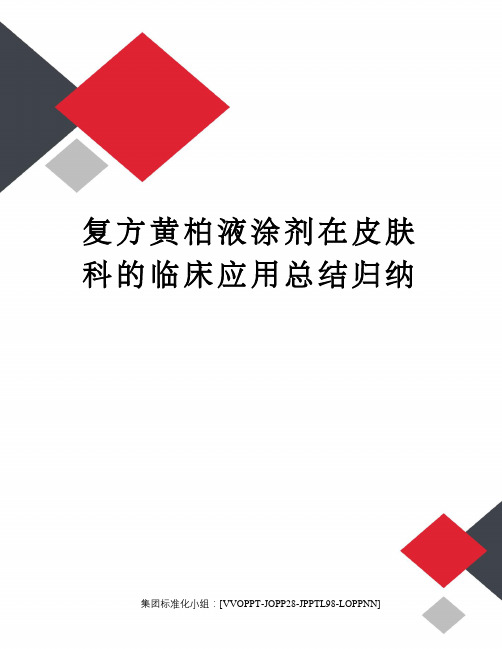 复方黄柏液涂剂在皮肤科的临床应用总结归纳

集团标准化小组：[VVOPPT-JOPP28-JPPTL98-LOPPNN]